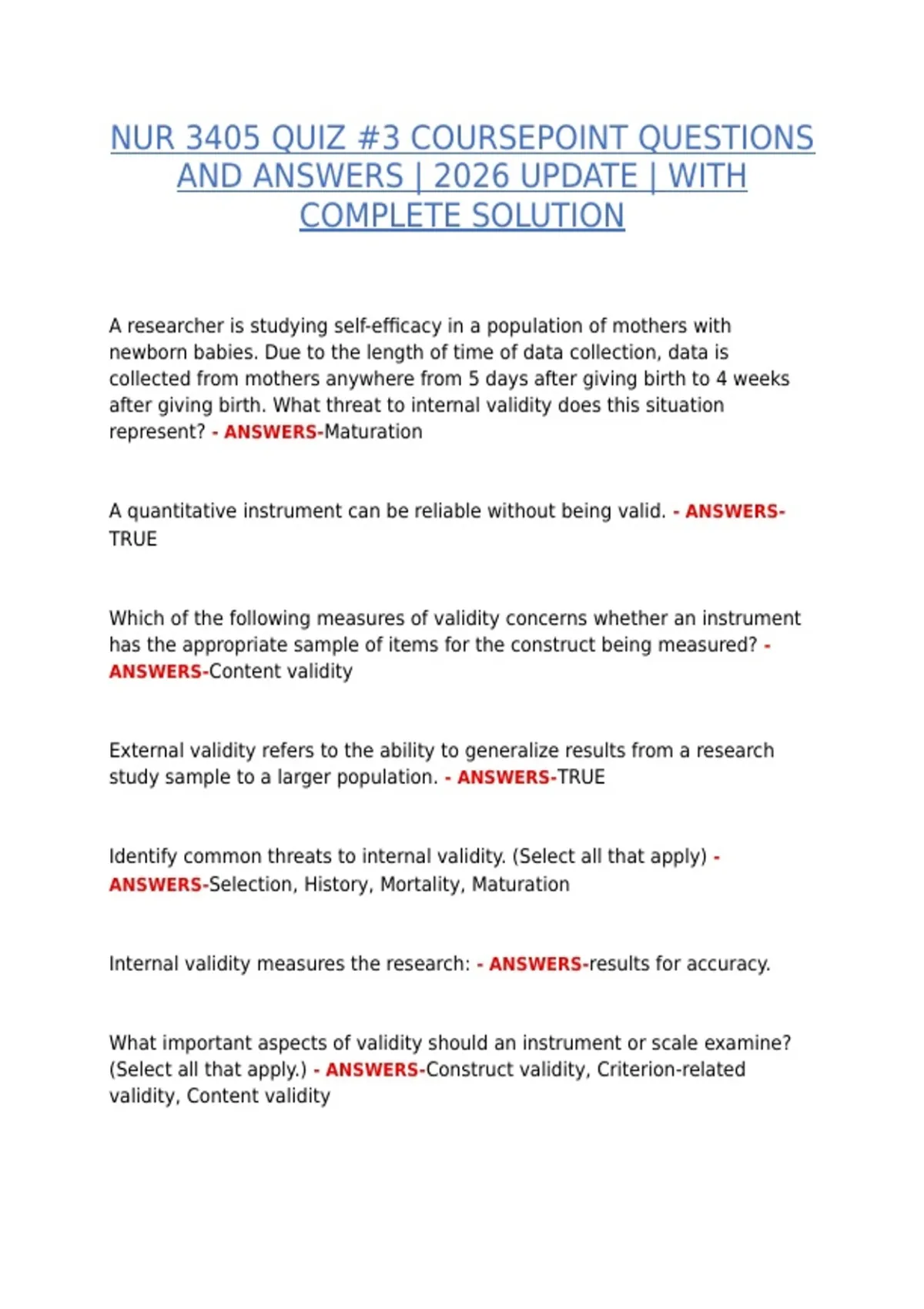 NUR 3405 QUIZ #3 COURSEPOINT QUESTIONS AND ANSWERS | 2026 UPDATE | WITH COMPLETE SOLUTION

A researcher is studying self-efficacy in a population of mothers with newborn babies. Due to the length of time of data collection, data is collected from mothers anywhere from 5 days after giving birth to 4 weeks after giving birth. What threat to internal validity does this situation represent? - ANSWERS-Maturation

A quantitative instrument can be reliable without being valid. - ANSWERS-TRUE

Which of the following measures of validity concerns whether an instrument has the appropriate sample of items for the construct being measured? - ANSWERS-Content validity

External validity refers to the ability to generalize results from a research study sample to a larger population. - ANSWERS-TRUE

Identify common threats to internal validity. (Select all that apply) - ANSWERS-Selection, History, Mortality, Maturation

Internal validity measures the research: - ANSWERS-results for accuracy.

What important aspects of validity should an instrument or scale examine? (Select all that apply.) - ANSWERS-Construct validity, Criterion-related validity, Content validity